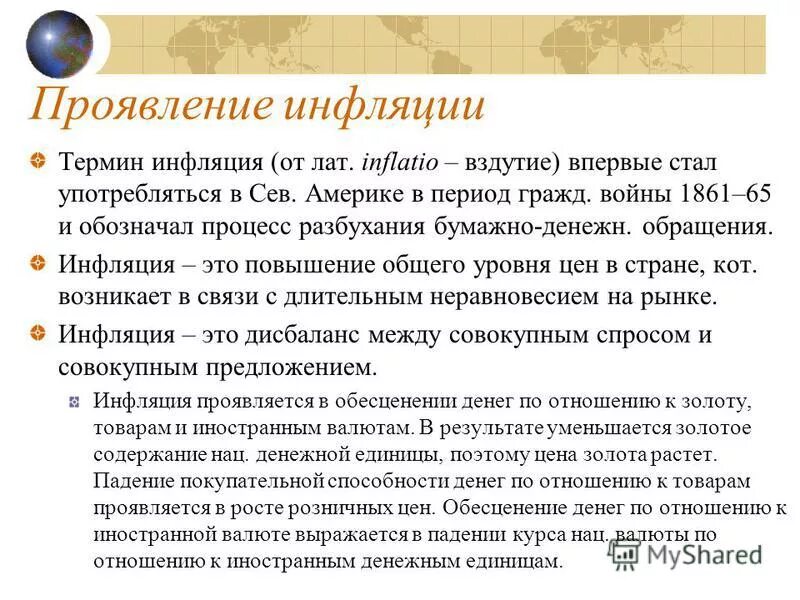 Проявление инфляции

• Термин инфляция (от лат. inflatio – вздутие) впервые стал употребляться в Сев. Америке в период гражд. войны 1861–65 и обозначал процесс разбухания бумажно-денежн. обращения.

• Инфляция – это повышение общего уровня цен в стране, кот. возникает в связи с длительным неравновесием на рынке.

• Инфляция – это дисбаланс между совокупным спросом и совокупным предложением.

• Инфляция проявляется в обесценении денег по отношению к золоту, товарам и иностранным валютам. В результате уменьшается золотое содержание нац. денежной единицы, поэтому цена золота растет. Падение покупательной способности денег по отношению к товарам проявляется в росте розничных цен. Обесценение денег по отношению к иностранной валюте выражается в падении курса нац. валюты по отношению к иностранным денежным единицам.

MyShared